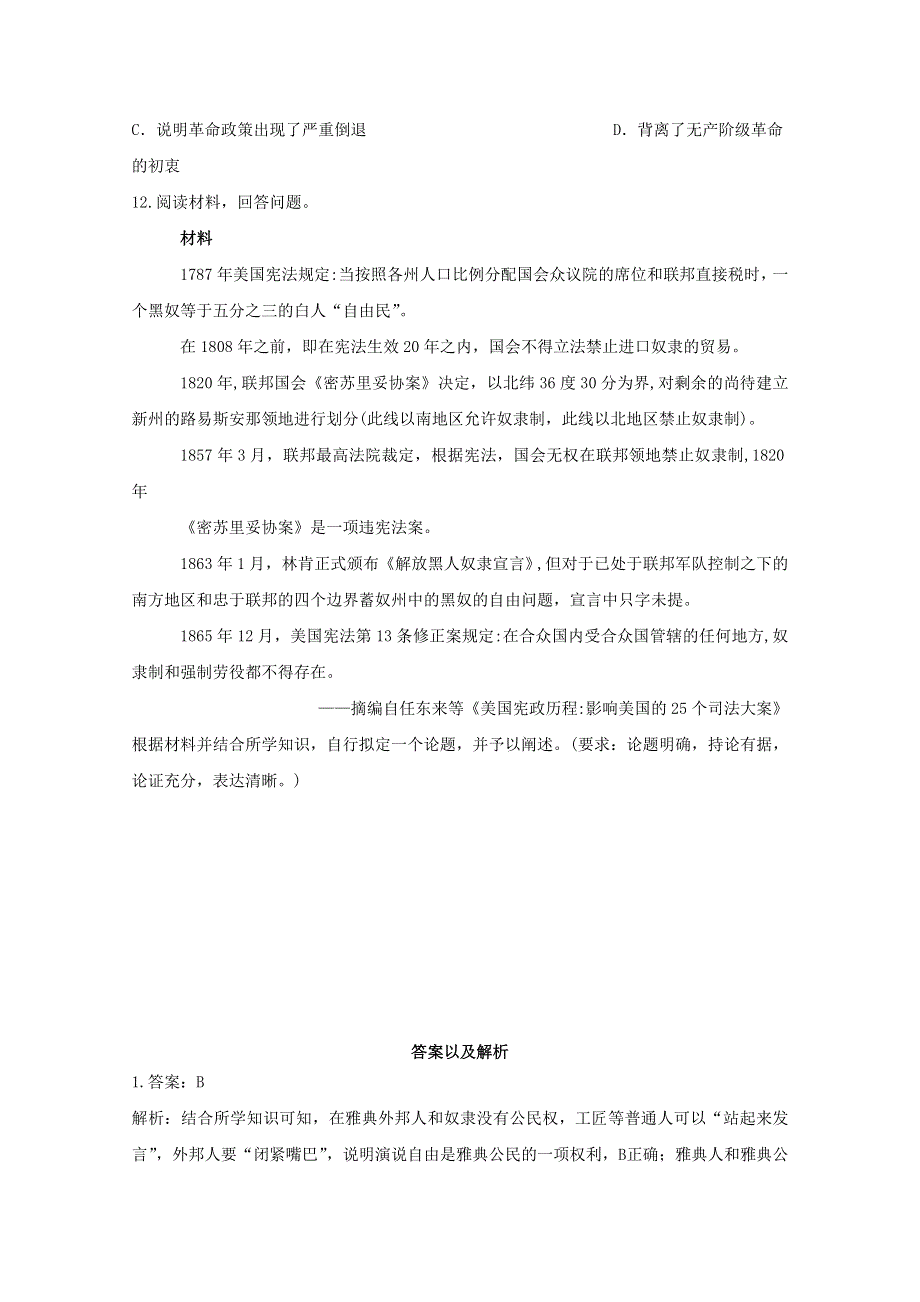 C. 说明革命政策出现了严重倒退　　　　　　　　　D. 背离了无产阶级革命的初衷

12.阅读材料，回答问题。

材料

1787 年美国宪法规定:当按照各州人口比例分配国会众议院的席位和联邦直接税时，一个黑奴等于五分之三的白人“自由民”。

在 1808 年之前，即在宪法生效 20 年之内，国会不得立法禁止进口奴隶的贸易。

1820 年,联邦国会《密苏里妥协案》决定，以北纬 36 度 30 分为界,对剩余的尚待建立新州的路易斯安那领地进行划分(此线以南地区允许奴隶制，此线以北地区禁止奴隶制)。

1857 年 3 月，联邦最高法院裁定，根据宪法，国会无权在联邦领地禁止奴隶制,1820 年

《密苏里妥协案》是一项违宪法案。

1863 年 1 月，林肯正式颁布《解放黑人奴隶宣言》,但对于已处于联邦军队控制之下的南方地区和忠于联邦的四个边界蓄奴州中的黑奴的自由问题，宣言中只字未提。

1865 年 12 月，美国宪法第 13 条修正案规定:在合众国内受合众国管辖的任何地方,奴隶制和强制劳役都不得存在。

——摘编自任东来等《美国宪政历程:影响美国的 25 个司法大案》

根据材料并结合所学知识，自行拟定一个论题，并予以阐述。(要求：论题明确，持论有据，论证充分，表达清晰。)

答案以及解析

1.答案：B

解析：结合所学知识可知，在雅典外邦人和奴隶没有公民权，工匠等普通人可以“站起来发言”，外邦人要“闭紧嘴巴”，说明演说自由是雅典公民的一项权利，B正确；雅典人和雅典公